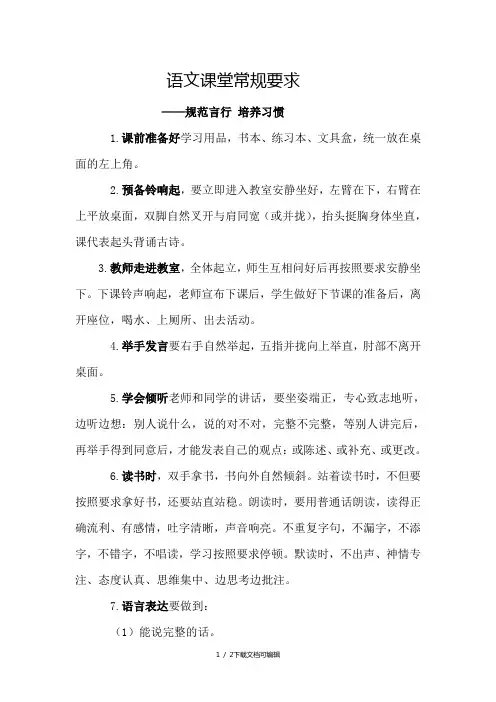 语文课堂常规要求

——规范言行 培养习惯

1.课前准备好学习用品，书本、练习本、文具盒，统一放在桌面的左上角。

2.预备铃响起，要立即进入教室安静坐好，左臂在下，右臂在上平放桌面，双脚自然叉开与肩同宽（或并拢），抬头挺胸身体坐直，课代表起头背诵古诗。

3.教师走进教室，全体起立，师生互相问好后再按照要求安静坐下。下课铃声响起，老师宣布下课后，学生做好下节课的准备后，离开座位，喝水、上厕所、出去活动。

4.举手发言要右手自然举起，五指并拢向上举直，肘部不离开桌面。

5.学会倾听老师和同学的讲话，要坐姿端正，专心致志地听，边听边想：别人说什么，说的对不对，完整不完整，等别人讲完后，再举手得到同意后，才能发表自己的观点：或陈述、或补充、或更改。

6.读书时，双手拿书，书向外自然倾斜。站着读书时，不但要按照要求拿好书，还要站直站稳。朗读时，要用普通话朗读，读得正确流利、有感情，吐字清晰，声音响亮。不重复字句，不漏字，不添字，不错字，不唱读，学习按照要求停顿。默读时，不出声、神情专注、态度认真、思维集中、边思考边批注。

7.语言表达要做到：

（1）能说完整的话。

1 / 2下载文档可编辑